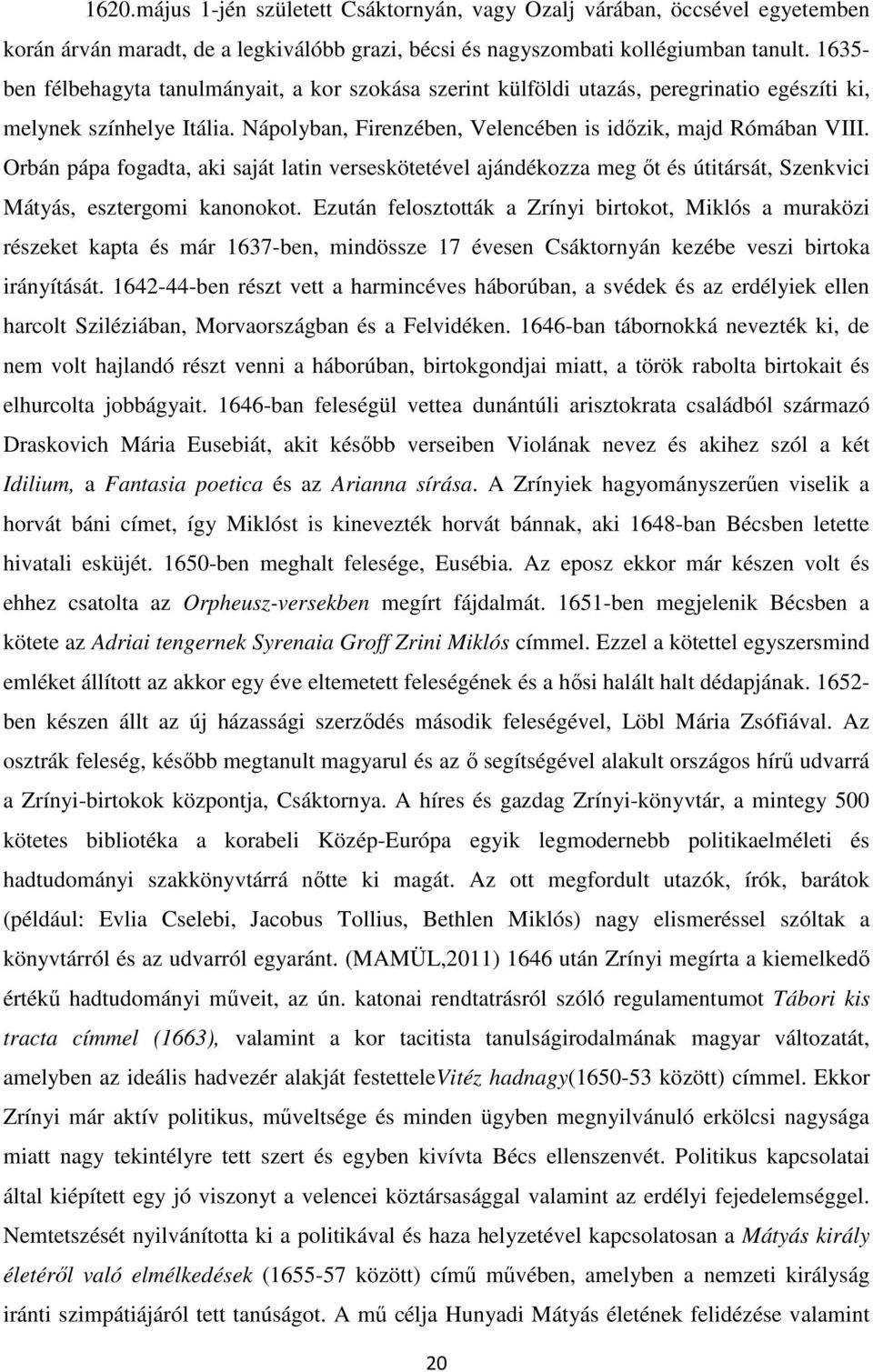 1620.május 1-jén született Csáktornyán, vagy Ozalj várában, öccsével egyetemben korán árván maradt, de a legkiválóbb grazi, bécsi és nagyszombati kollégiumban tanult. 1635-ben félbehagyta tanulmányait, a kor szokása szerint külföldi utazás, peregrinatio egészíti ki, melynek színhelye Itália. Nápolyban, Firenzében, Velencében is időzik, majd Rómában VIII. Orbán pápa fogadta, aki saját latin verseskötetével ajándékozza meg őt és útitársát, Szenkvici Mátyás, esztergomi kanonokot. Ezután felosztották a Zrínyi birtokot, Miklós a muraközi részeket kapta és már 1637-ben, mindössze 17 évesen Csáktornyán kezébe veszi birtoka irányítását. 1642-44-ben részt vett a harmincéves háborúban, a svédek és az erdélyiek ellen harcolt Sziléziában, Morvaországban és a Felvidéken. 1646-ban tábornokká nevezték ki, de nem volt hajlandó részt venni a háborúban, birtokgondjai miatt, a török rabolta birtokait és elhurcolta jobbágyait. 1646-ban feleségül vettea dunántúli arisztokrata családból származó Draskovich Mária Eusebiát, akit később verseiben Violának nevez és akihez szól a két Idilium, a Fantasia poetica és az Arianna sírása. A Zrínyiek hagyományszerűen viselik a horvát báni címet, így Miklóst is kinevezték horvát bánnak, aki 1648-ban Bécsben letette hivatali esküjét. 1650-ben meghalt felesége, Eusébia. Az eposz ekkor már készen volt és ehhez csatolta az Orpheusz-versekben megírt fájdalmát. 1651-ben megjelenik Bécsben a kötete az Adriai tengernek Syrenaia Groff Zrini Miklós címmel. Ezzel a kötettel egyszersmind emléket állított az akkor egy éve eltemetett feleségének és a hősi halált halt dédapjának. 1652-ben készen állt az új házassági szerződés második feleségével, Löbl Mária Zsófiával. Az osztrák feleség, később megtanult magyarul és az ő segítségével alakult országos hírű udvarrá a Zrínyi-birtokok központja, Csáktornya. A híres és gazdag Zrínyi-könyvtár, a mintegy 500 kötetes bibliotéka a korabeli Közép-Európa egyik legmodernebb politikaelméleti és hadtudományi szakkönyvtárrá nőtte ki magát. Az ott megfordult utazók, írók, barátok (például: Evlia Cselebi, Jacobus Tollius, Bethlen Miklós) nagy elismeréssel szóltak a könyvtárról és az udvarról egyaránt. (MAMÜL,2011) 1646 után Zrínyi megírta a kiemelkedő értékű hadtudományi műveit, az ún. katonai rendtatrásról szóló regulamentumot Tábori kis tracta címmel (1663), valamint a kor tacitista tanulságirodalmának magyar változatát, amelyben az ideális hadvezér alakját festetteleVitéz hadnagy(1650-53 között) címmel. Ekkor Zrínyi már aktív politikus, műveltsége és minden ügyben megnyilvánuló erkölcsi nagysága miatt nagy tekintélyre tett szert és egyben kivívta Bécs ellenszenvét. Politikus kapcsolatai által kiépített egy jó viszonyt a velencei köztársasággal valamint az erdélyi fejedelemséggel. Nemtetszését nyilvánította ki a politikával és haza helyzetével kapcsolatosan a Mátyás király életéről való elmélkedések (1655-57 között) című művében, amelyben a nemzeti királyság iránti szimpátiájáról tett tanúságot. A mű célja Hunyadi Mátyás életének felidézése valamint

20